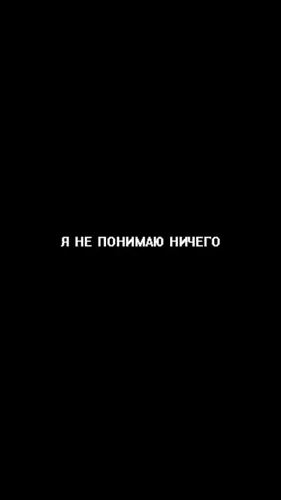 Я НЕ ПОНИМАЮ НИЧЕГО